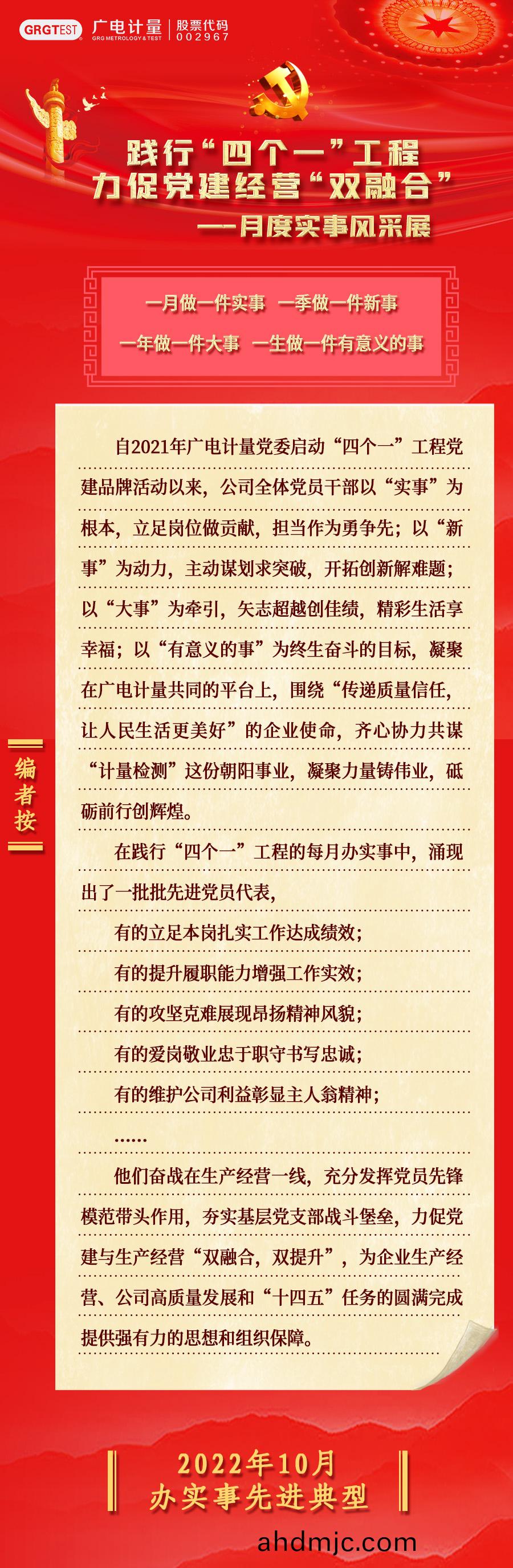 GRGTEST 广电计量 GRG METROLOGY & TEST 股票代码 002967

践行“四个一”工程
力促党建经营“双融合”
——月度实事风采展

一月做一件实事 一季做一件新事
一年做一件大事 一生做一件有意义的事

编者按

自2021年广电计量党委启动“四个一”工程党建品牌活动以来，公司全体党员干部以“实事”为根本，立足岗位做贡献，担当作为勇争先；以“新事”为动力，主动谋划求突破，开拓创新解难题；以“大事”为牵引，矢志超越创佳绩，精彩生活享幸福；以“有意义的事”为终生奋斗的目标，凝聚在广电计量共同的平台上，围绕“传递质量信任，让人民生活更美好”的企业使命，齐心协力共谋“计量检测”这份朝阳事业，凝聚力量铸伟业，砥砺前行创辉煌。

在践行“四个一”工程的每月办实事中，涌现出了一批批先进党员代表，

有的立足本岗扎实工作达成绩效；

有的提升履职能力增强工作实效；

有的攻坚克难展现昂扬精神风貌；

有的爱岗敬业忠于职守书写忠诚；

有的维护公司利益彰显主人翁精神；

……

他们奋战在生产经营一线，充分发挥党员先锋模范带头作用，夯实基层党支部战斗堡垒，力促党建与生产经营“双融合，双提升”，为企业生产经营、公司高质量发展和“十四五”任务的圆满完成提供强有力的思想和组织保障。

2022年10月
办实事先进典型

ahdmjc.com